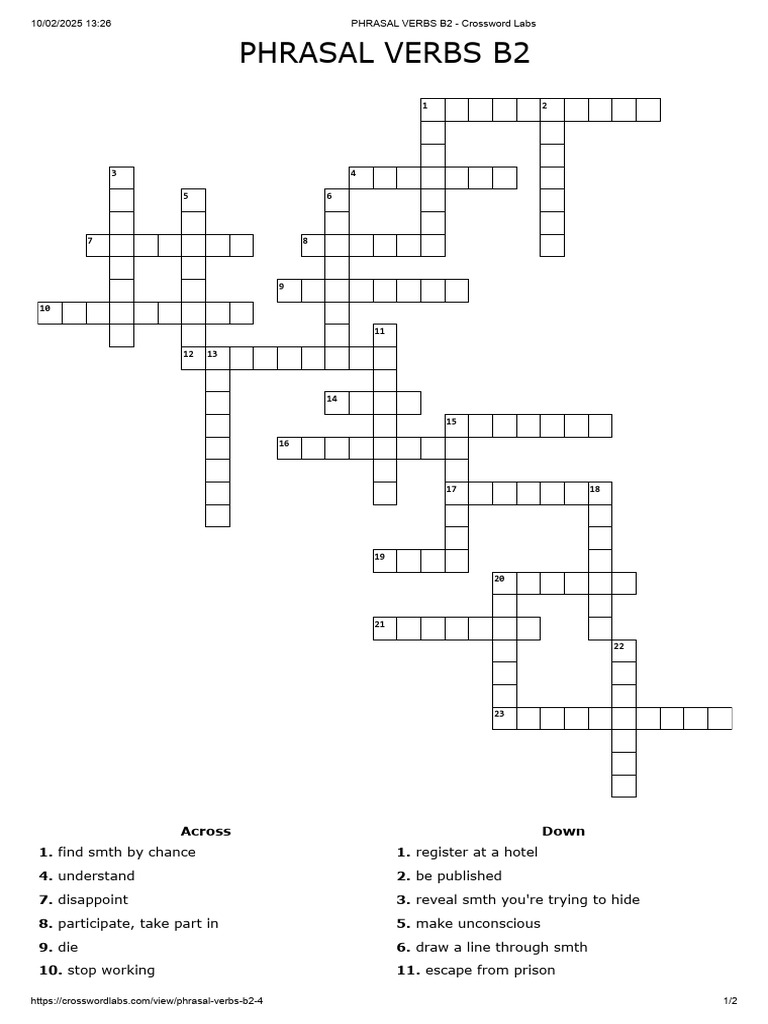 10/02/2025 13:26 PHRASAL VERBS B2 - Crossword Labs

PHRASAL VERBS B2

1 2 3 4 5 6 7 8 9 10 11 12 13 14 15 16 17 18 19 20 21 22 23

Across
1. find smth by chance
4. understand
7. disappoint
8. participate, take part in
9. die
10. stop working

Down
1. register at a hotel
2. be published
3. reveal smth you're trying to hide
5. make unconscious
6. draw a line through smth
11. escape from prison

https://crosswordlabs.com/view/phrasal-verbs-b2-4 1/2